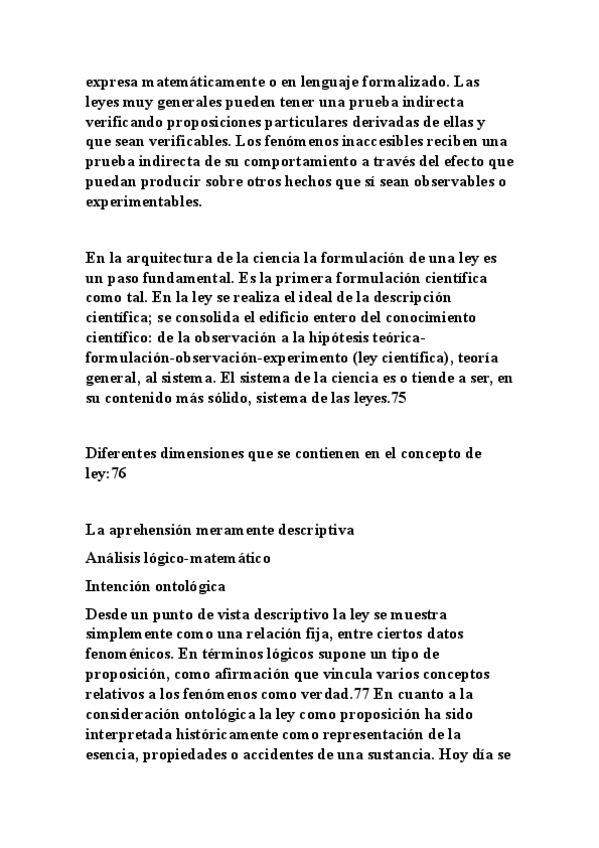 expresa matemáticamente o en lenguaje formalizado. Las leyes muy generales pueden tener una prueba indirecta verificando proposiciones particulares derivadas de ellas y que sean verificables. Los fenómenos inaccesibles reciben una prueba indirecta de su comportamiento a través del efecto que puedan producir sobre otros hechos que sí sean observables o experimentables.

En la arquitectura de la ciencia la formulación de una ley es un paso fundamental. Es la primera formulación científica como tal. En la ley se realiza el ideal de la descripción científica; se consolida el edificio entero del conocimiento científico: de la observación a la hipótesis teórica-formulación-observación-experimento (ley científica), teoría general, al sistema. El sistema de la ciencia es o tiende a ser, en su contenido más sólido, sistema de las leyes.75

Diferentes dimensiones que se contienen en el concepto de ley:76

La aprehensión meramente descriptiva

Análisis lógico-matemático

Intención ontológica

Desde un punto de vista descriptivo la ley se muestra simplemente como una relación fija, entre ciertos datos fenoménicos. En términos lógicos supone un tipo de proposición, como afirmación que vincula varios conceptos relativos a los fenómenos como verdad.77 En cuanto a la consideración ontológica la ley como proposición ha sido interpretada históricamente como representación de la esencia, propiedades o accidentes de una sustancia. Hoy día se